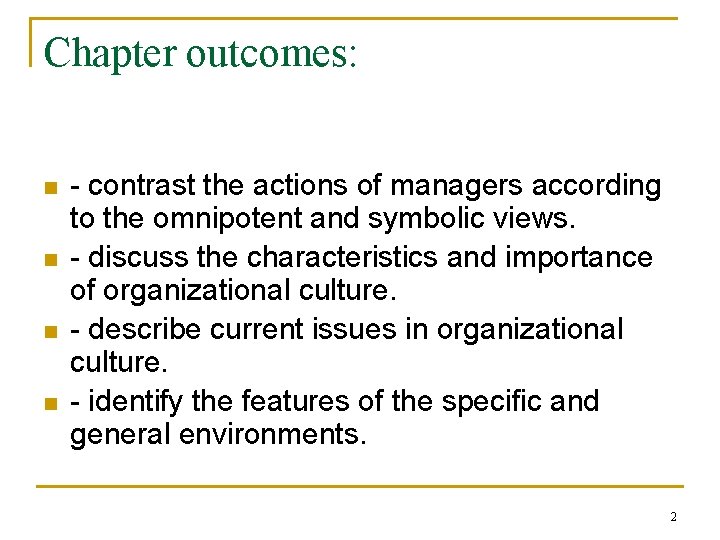 Chapter outcomes:

• - contrast the actions of managers according to the omnipotent and symbolic views.
• - discuss the characteristics and importance of organizational culture.
• - describe current issues in organizational culture.
• - identify the features of the specific and general environments.

2